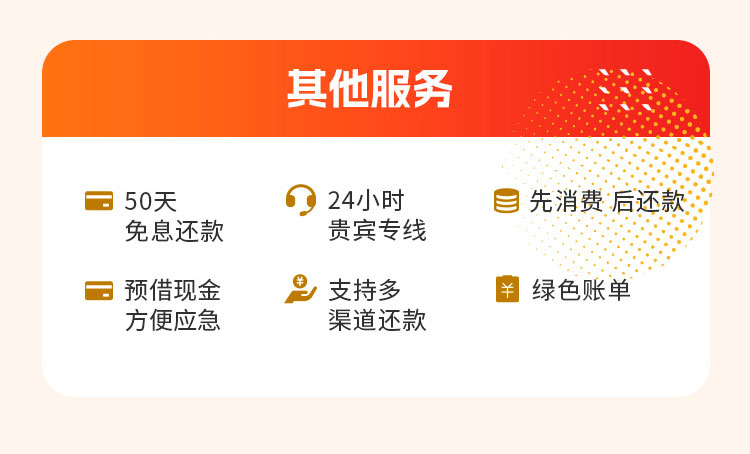 其他服务

50天
免息还款

24小时
贵宾专线

先消费 后还款

预借现金
方便应急

支持多
渠道还款

绿色账单